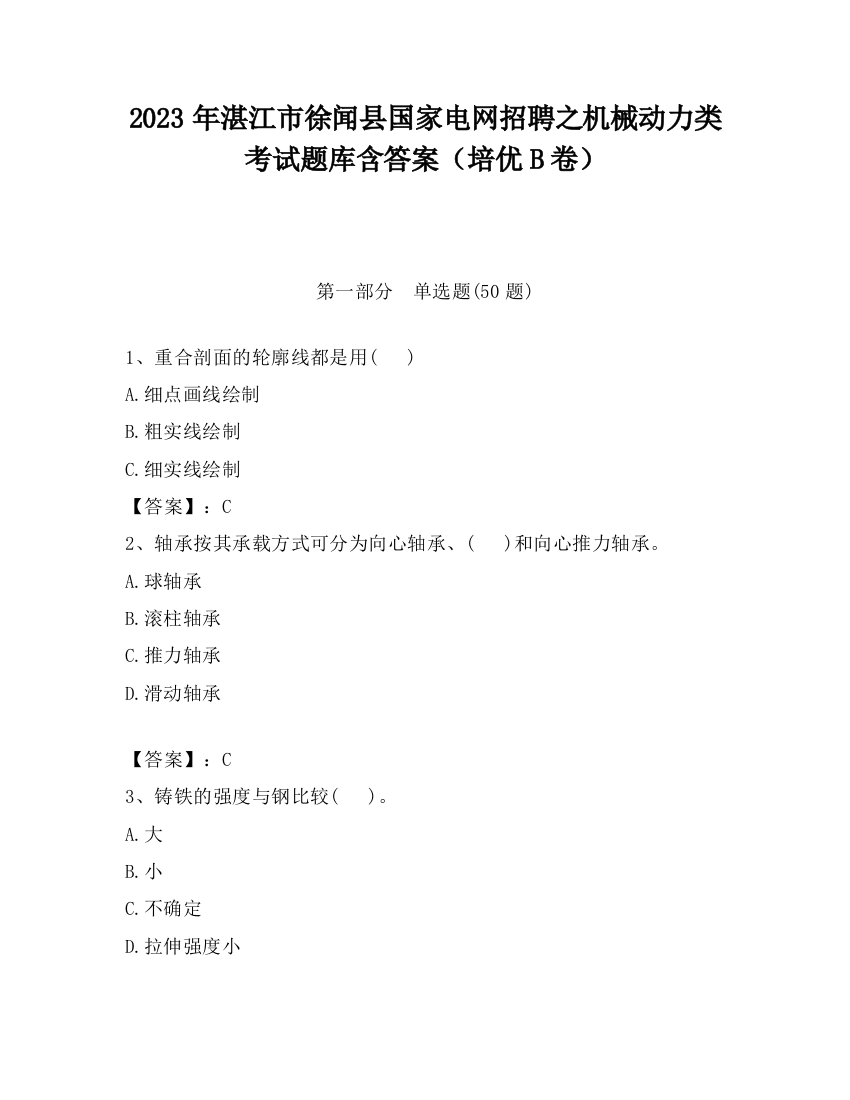 2023 年湛江市徐闻县国家电网招聘之机械动力类考试题库含答案（培优 B 卷）

第一部分　单选题(50 题)

1、重合剖面的轮廓线都是用(　　)

A.细点画线绘制

B.粗实线绘制

C.细实线绘制

【答案】：C

2、轴承按其承载方式可分为向心轴承、(　　)和向心推力轴承。

A.球轴承

B.滚柱轴承

C.推力轴承

D.滑动轴承

【答案】：C

3、铸铁的强度与钢比较(　　)。

A.大

B.小

C.不确定

D.拉伸强度小